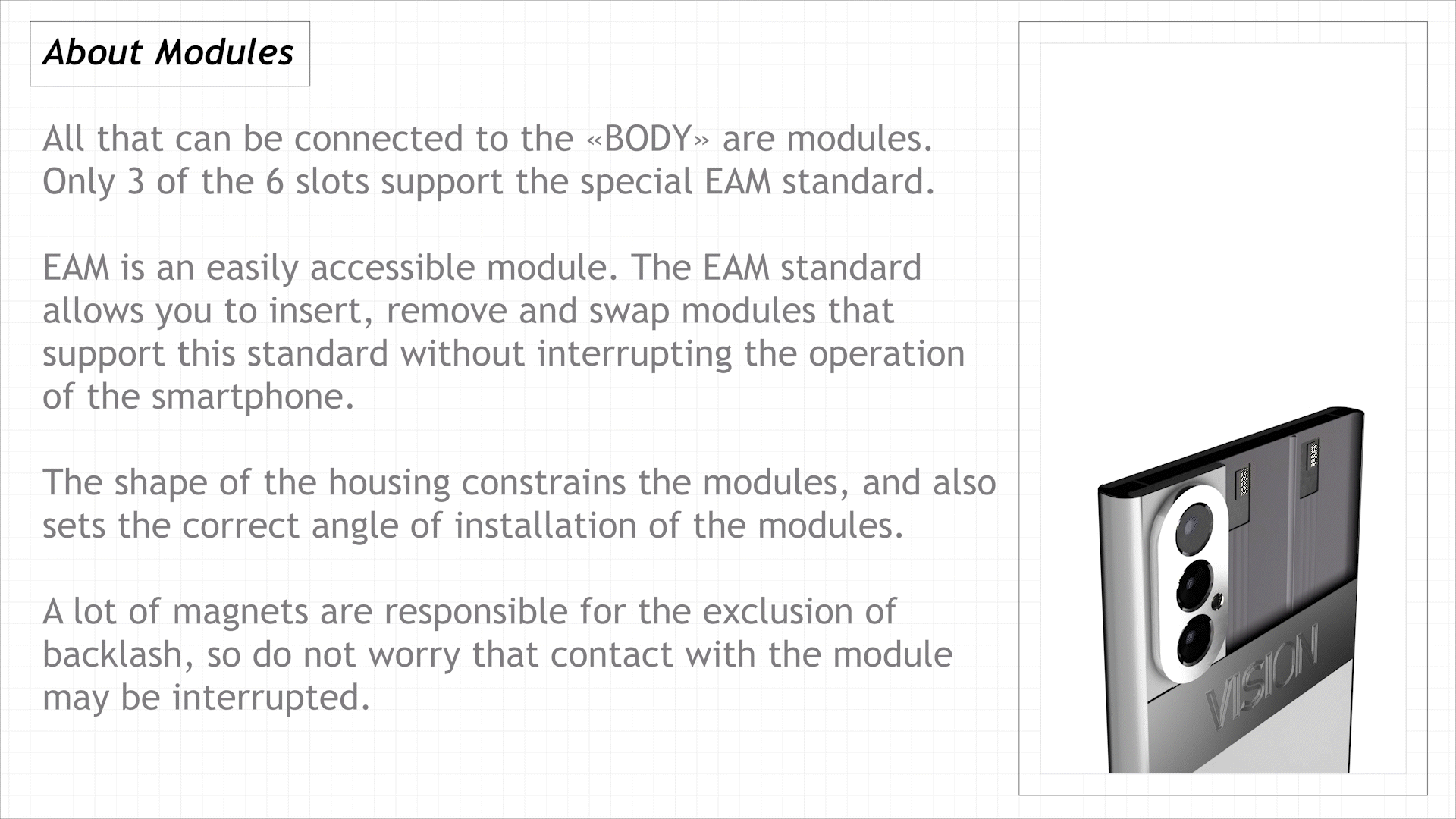 About Modules

All that can be connected to the «BODY» are modules. Only 3 of the 6 slots support the special EAM standard.

EAM is an easily accessible module. The EAM standard allows you to insert, remove and swap modules that support this standard without interrupting the operation of the smartphone.

The shape of the housing constrains the modules, and also sets the correct angle of installation of the modules.

A lot of magnets are responsible for the exclusion of backlash, so do not worry that contact with the module may be interrupted.

VISION